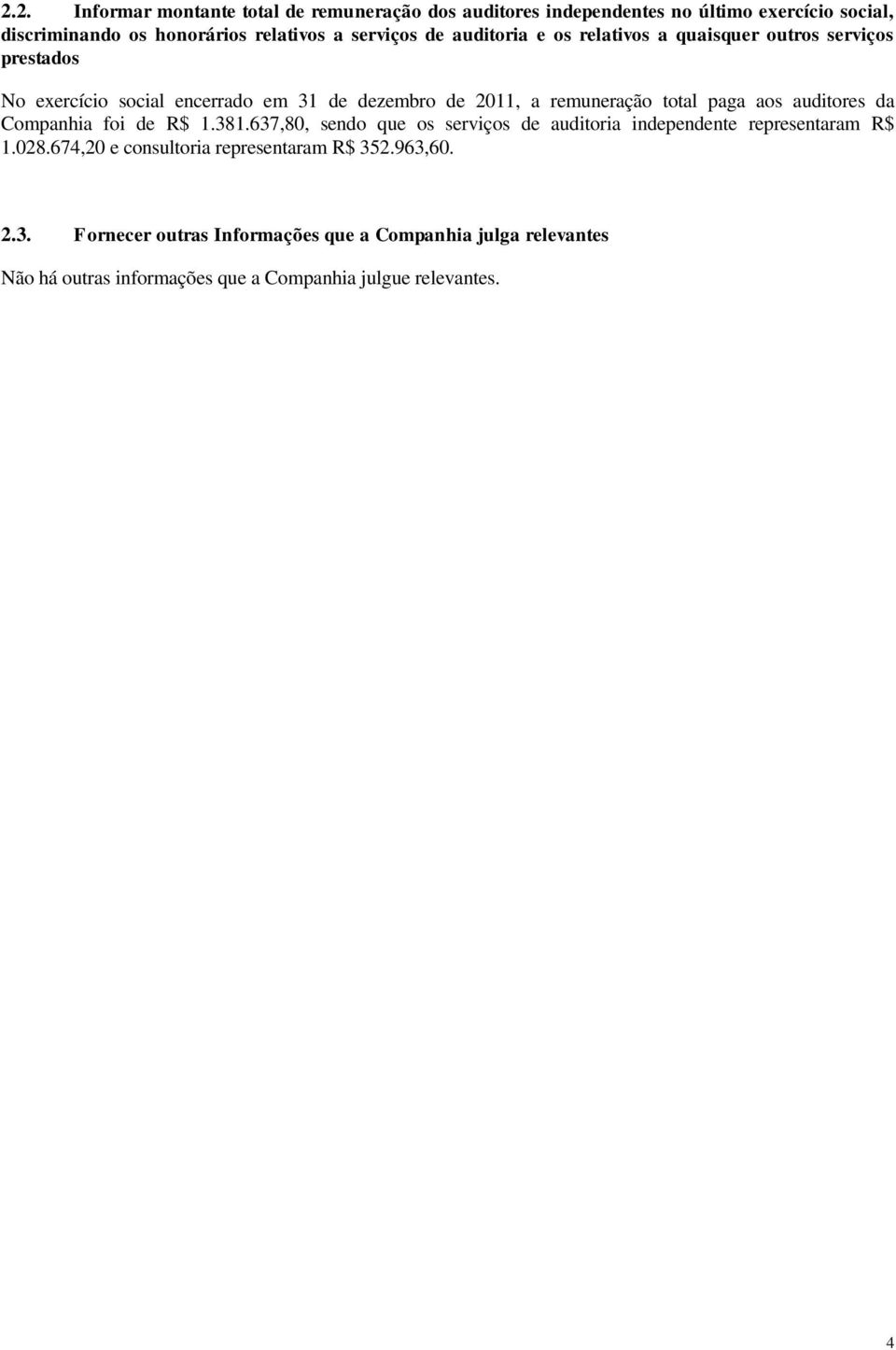 2.2. Informar montante total de remuneração dos auditores independentes no último exercício social, discriminando os honorários relativos a serviços de auditoria e os relativos a quaisquer outros serviços prestados

No exercício social encerrado em 31 de dezembro de 2011, a remuneração total paga aos auditores da Companhia foi de R$ 1.381.637,80, sendo que os serviços de auditoria independente representaram R$ 1.028.674,20 e consultoria representaram R$ 352.963,60.

2.3. Fornecer outras Informações que a Companhia julga relevantes

Não há outras informações que a Companhia julgue relevantes.

4